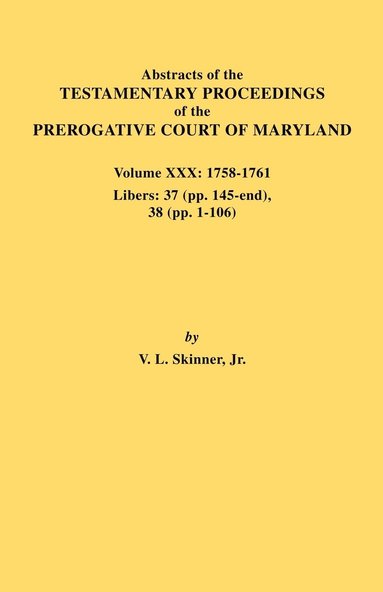 Abstracts of the
TESTAMENTARY PROCEEDINGS
of the
PREROGATIVE COURT OF MARYLAND

Volume XXX: 1758-1761
Libers: 37 (pp. 145-end),
38 (pp. 1-106)

by
V. L. Skinner, Jr.